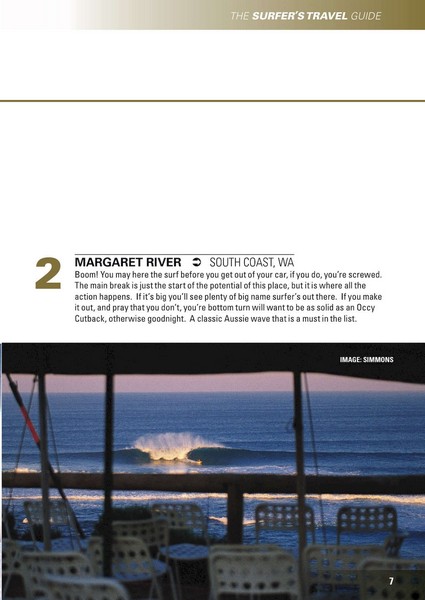 THE SURFER'S TRAVEL GUIDE

2

MARGARET RIVER ➲ SOUTH COAST, WA

Boom! You may here the surf before you get out of your car, if you do, you're screwed. The main break is just the start of the potential of this place, but it is where all the action happens. If it's big you'll see plenty of big name surfer's out there. If you make it out, and pray that you don't, you're bottom turn will want to be as solid as an Occy Cutback, otherwise goodnight. A classic Aussie wave that is a must in the list.

IMAGE: SIMMONS

7